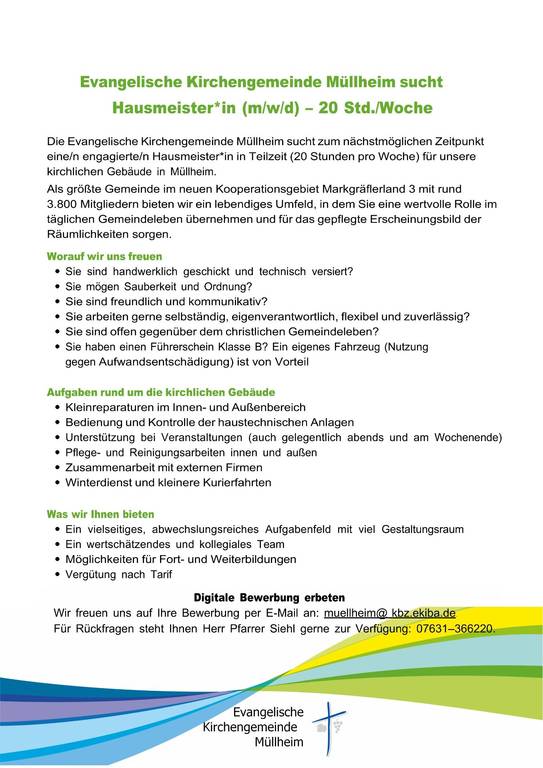 Evangelische Kirchengemeinde Müllheim sucht
Hausmeister*in (m/w/d) – 20 Std./Woche

Die Evangelische Kirchengemeinde Müllheim sucht zum nächstmöglichen Zeitpunkt eine/n engagierte/n Hausmeister*in in Teilzeit (20 Stunden pro Woche) für unsere kirchlichen Gebäude in Müllheim.

Als größte Gemeinde im neuen Kooperationsgebiet Markgräflerland 3 mit rund 3.800 Mitgliedern bieten wir ein lebendiges Umfeld, in dem Sie eine wertvolle Rolle im täglichen Gemeindeleben übernehmen und für das gepflegte Erscheinungsbild der Räumlichkeiten sorgen.

Worauf wir uns freuen
• Sie sind handwerklich geschickt und technisch versiert?
• Sie mögen Sauberkeit und Ordnung?
• Sie sind freundlich und kommunikativ?
• Sie arbeiten gerne selbständig, eigenverantwortlich, flexibel und zuverlässig?
• Sie sind offen gegenüber dem christlichen Gemeindeleben?
• Sie haben einen Führerschein Klasse B? Ein eigenes Fahrzeug (Nutzung gegen Aufwandsentschädigung) ist von Vorteil

Aufgaben rund um die kirchlichen Gebäude
• Kleinreparaturen im Innen- und Außenbereich
• Bedienung und Kontrolle der haustechnischen Anlagen
• Unterstützung bei Veranstaltungen (auch gelegentlich abends und am Wochenende)
• Pflege- und Reinigungsarbeiten innen und außen
• Zusammenarbeit mit externen Firmen
• Winterdienst und kleinere Kurierfahrten

Was wir Ihnen bieten
• Ein vielseitiges, abwechslungsreiches Aufgabenfeld mit viel Gestaltungsraum
• Ein wertschätzendes und kollegiales Team
• Möglichkeiten für Fort- und Weiterbildungen
• Vergütung nach Tarif

Digitale Bewerbung erbeten
Wir freuen uns auf Ihre Bewerbung per E-Mail an: muellheim@ kbz.ekiba.de
Für Rückfragen steht Ihnen Herr Pfarrer Siehl gerne zur Verfügung: 07631–366220.

Evangelische
Kirchengemeinde
Müllheim